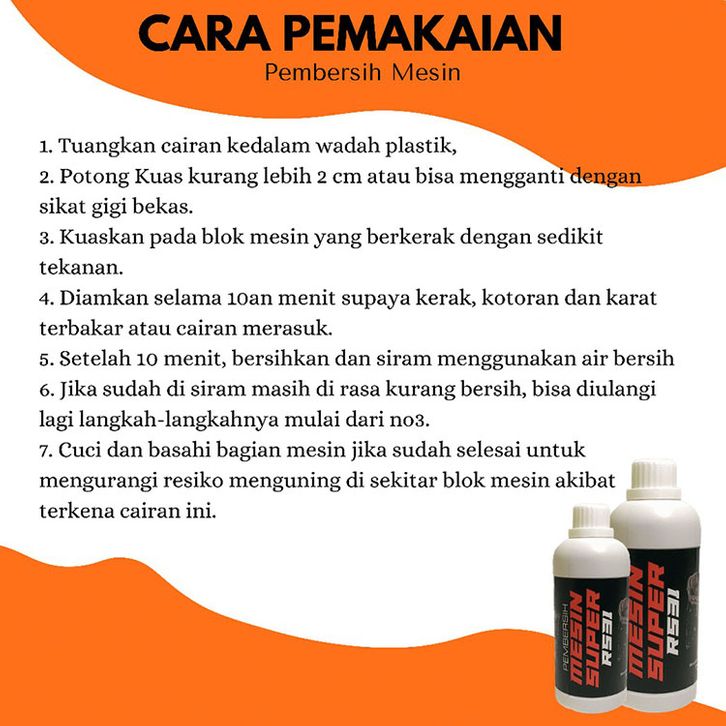 CARA PEMAKAIAN
Pembersih Mesin

1. Tuangkan cairan kedalam wadah plastik,
2. Potong Kuas kurang lebih 2 cm atau bisa mengganti dengan sikat gigi bekas.
3. Kuaskan pada blok mesin yang berkerak dengan sedikit tekanan.
4. Diamkan selama 10an menit supaya kerak, kotoran dan karat terbakar atau cairan merasuk.
5. Setelah 10 menit, bersihkan dan siram menggunakan air bersih
6. Jika sudah di siram masih di rasa kurang bersih, bisa diulangi lagi langkah-langkahnya mulai dari no3.
7. Cuci dan basahi bagian mesin jika sudah selesai untuk mengurangi resiko menguning di sekitar blok mesin akibat terkena cairan ini.

PEMBERSIH MESIN SUPER RS31

MESIN SUPER RS31